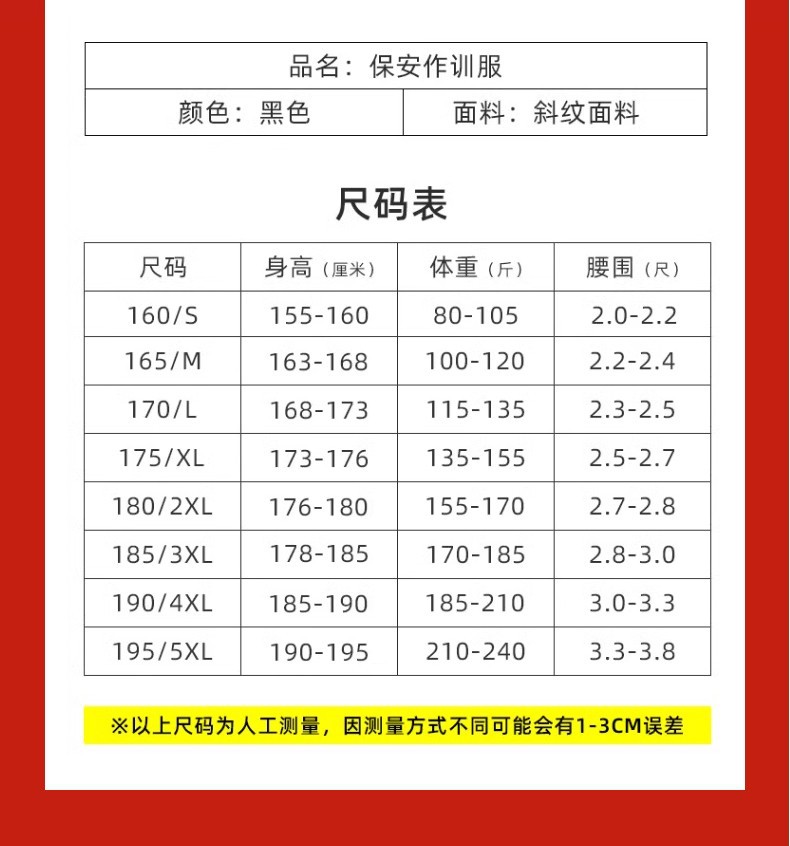 品名：保安作训服
颜色：黑色 面料：斜纹面料

尺码表

| 尺码 | 身高（厘米） | 体重（斤） | 腰围（尺） |
|---|---|---|---|
| 160/S | 155-160 | 80-105 | 2.0-2.2 |
| 165/M | 163-168 | 100-120 | 2.2-2.4 |
| 170/L | 168-173 | 115-135 | 2.3-2.5 |
| 175/XL | 173-176 | 135-155 | 2.5-2.7 |
| 180/2XL | 176-180 | 155-170 | 2.7-2.8 |
| 185/3XL | 178-185 | 170-185 | 2.8-3.0 |
| 190/4XL | 185-190 | 185-210 | 3.0-3.3 |
| 195/5XL | 190-195 | 210-240 | 3.3-3.8 |

※以上尺码为人工测量，因测量方式不同可能会有1-3CM误差